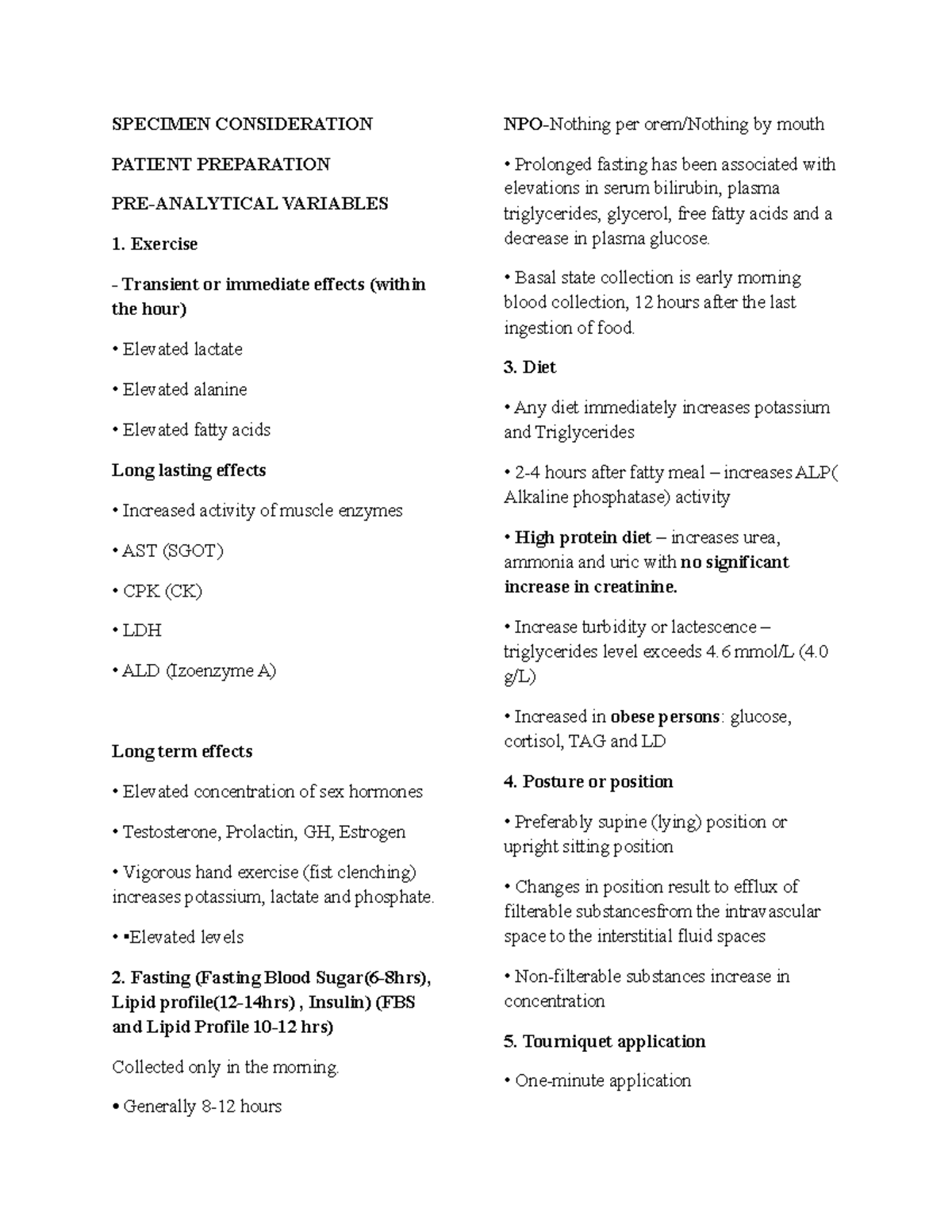 SPECIMEN CONSIDERATION

PATIENT PREPARATION

PRE-ANALYTICAL VARIABLES

1. Exercise

- Transient or immediate effects (within the hour)

• Elevated lactate

• Elevated alanine

• Elevated fatty acids

Long lasting effects

• Increased activity of muscle enzymes

• AST (SGOT)

• CPK (CK)

• LDH

• ALD (Izoenzyme A)

Long term effects

• Elevated concentration of sex hormones

• Testosterone, Prolactin, GH, Estrogen

• Vigorous hand exercise (fist clenching) increases potassium, lactate and phosphate.

• ▪Elevated levels

2. Fasting (Fasting Blood Sugar(6-8hrs), Lipid profile(12-14hrs) , Insulin) (FBS and Lipid Profile 10-12 hrs)

Collected only in the morning.

• Generally 8-12 hours

NPO-Nothing per orem/Nothing by mouth

• Prolonged fasting has been associated with elevations in serum bilirubin, plasma triglycerides, glycerol, free fatty acids and a decrease in plasma glucose.

• Basal state collection is early morning blood collection, 12 hours after the last ingestion of food.

3. Diet

• Any diet immediately increases potassium and Triglycerides

• 2-4 hours after fatty meal – increases ALP( Alkaline phosphatase) activity

• High protein diet – increases urea, ammonia and uric with no significant increase in creatinine.

• Increase turbidity or lactescence – triglycerides level exceeds 4.6 mmol/L (4.0 g/L)

• Increased in obese persons: glucose, cortisol, TAG and LD

4. Posture or position

• Preferably supine (lying) position or upright sitting position

• Changes in position result to efflux of filterable substancesfrom the intravascular space to the interstitial fluid spaces

• Non-filterable substances increase in concentration

5. Tourniquet application

• One-minute application